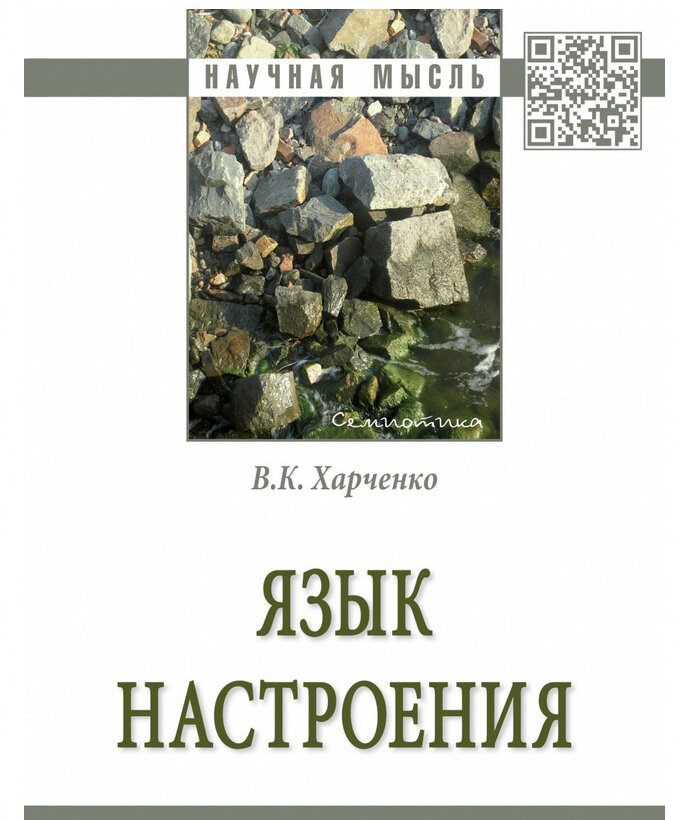 НАУЧНАЯ МЫСЛЬ

Семиотика

В.К. Харченко

ЯЗЫК НАСТРОЕНИЯ